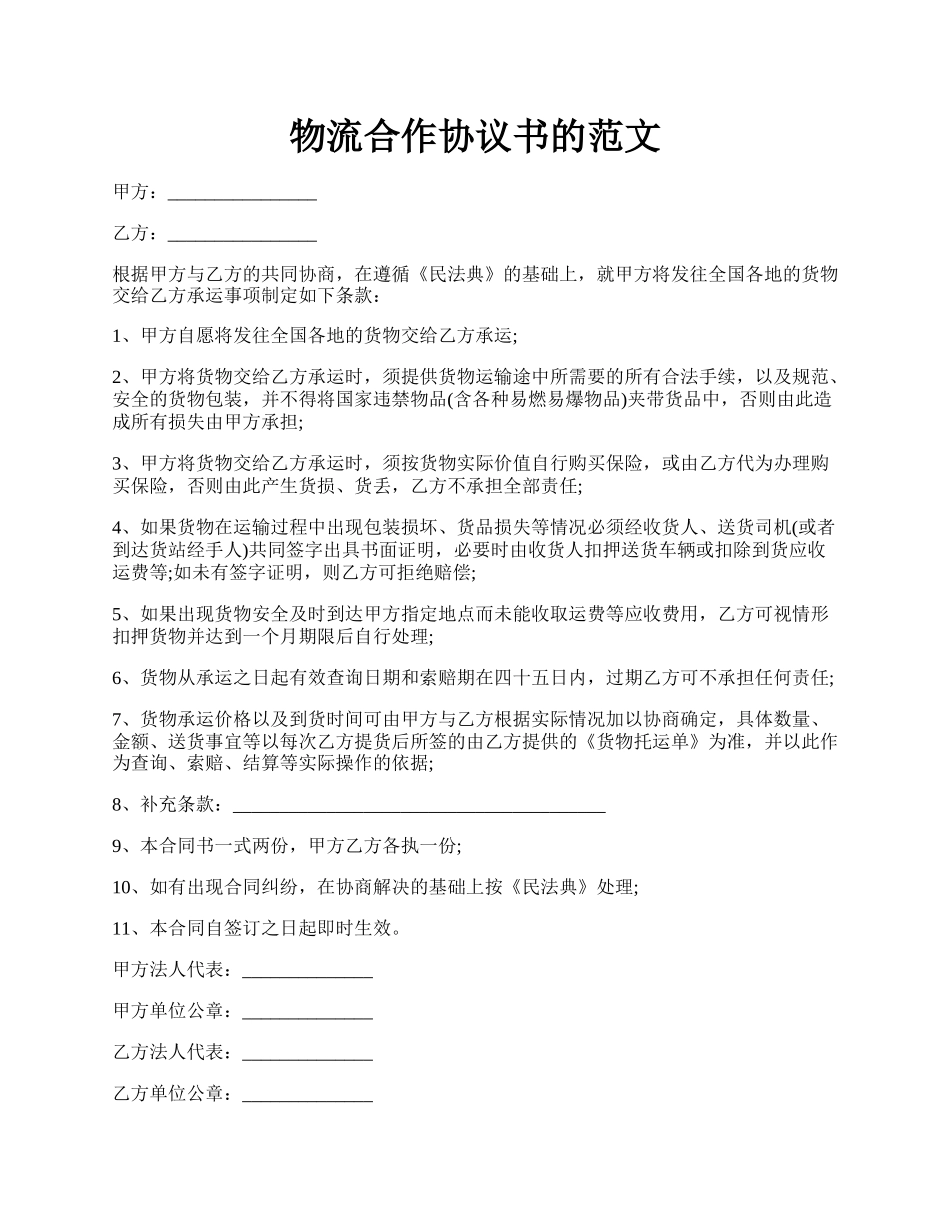 物流合作协议书的范文

甲方：________________

乙方：________________

根据甲方与乙方的共同协商，在遵循《民法典》的基础上，就甲方将发往全国各地的货物交给乙方承运事项制定如下条款：

1、甲方自愿将发往全国各地的货物交给乙方承运;

2、甲方将货物交给乙方承运时，须提供货物运输途中所需要的所有合法手续，以及规范、安全的货物包装，并不得将国家违禁物品(含各种易燃易爆物品)夹带货品中，否则由此造成所有损失由甲方承担;

3、甲方将货物交给乙方承运时，须按货物实际价值自行购买保险，或由乙方代为办理购买保险，否则由此产生货损、货丢，乙方不承担全部责任;

4、如果货物在运输过程中出现包装损坏、货品损失等情况必须经收货人、送货司机(或者到达货站经手人)共同签字出具书面证明，必要时由收货人扣押送货车辆或扣除到货应收运费等;如未有签字证明，则乙方可拒绝赔偿;

5、如果出现货物安全及时到达甲方指定地点而未能收取运费等应收费用，乙方可视情形扣押货物并达到一个月期限后自行处理;

6、货物从承运之日起有效查询日期和索赔期在四十五日内，过期乙方可不承担任何责任;

7、货物承运价格以及到货时间可由甲方与乙方根据实际情况加以协商确定，具体数量、金额、送货事宜等以每次乙方提货后所签的由乙方提供的《货物托运单》为准，并以此作为查询、索赔、结算等实际操作的依据;

8、补充条款：________________________________________

9、本合同书一式两份，甲方乙方各执一份;

10、如有出现合同纠纷，在协商解决的基础上按《民法典》处理;

11、本合同自签订之日起即时生效。

甲方法人代表：______________

甲方单位公章：______________

乙方法人代表：______________

乙方单位公章：______________